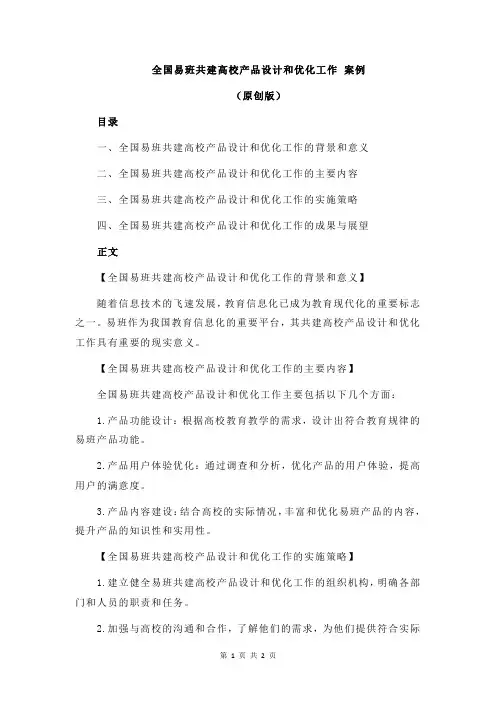 全国易班共建高校产品设计和优化工作 案例

（原创版）

目录

一、全国易班共建高校产品设计和优化工作的背景和意义

二、全国易班共建高校产品设计和优化工作的主要内容

三、全国易班共建高校产品设计和优化工作的实施策略

四、全国易班共建高校产品设计和优化工作的成果与展望

正文

【全国易班共建高校产品设计和优化工作的背景和意义】

随着信息技术的飞速发展，教育信息化已成为教育现代化的重要标志之一。易班作为我国教育信息化的重要平台，其共建高校产品设计和优化工作具有重要的现实意义。

【全国易班共建高校产品设计和优化工作的主要内容】

全国易班共建高校产品设计和优化工作主要包括以下几个方面：

1.产品功能设计：根据高校教育教学的需求，设计出符合教育规律的易班产品功能。

2.产品用户体验优化：通过调查和分析，优化产品的用户体验，提高用户的满意度。

3.产品内容建设：结合高校的实际情况，丰富和优化易班产品的内容，提升产品的知识性和实用性。

【全国易班共建高校产品设计和优化工作的实施策略】

1.建立健全易班共建高校产品设计和优化工作的组织机构，明确各部门和人员的职责和任务。

2.加强与高校的沟通和合作，了解他们的需求，为他们提供符合实际

第 1 页 共 2 页